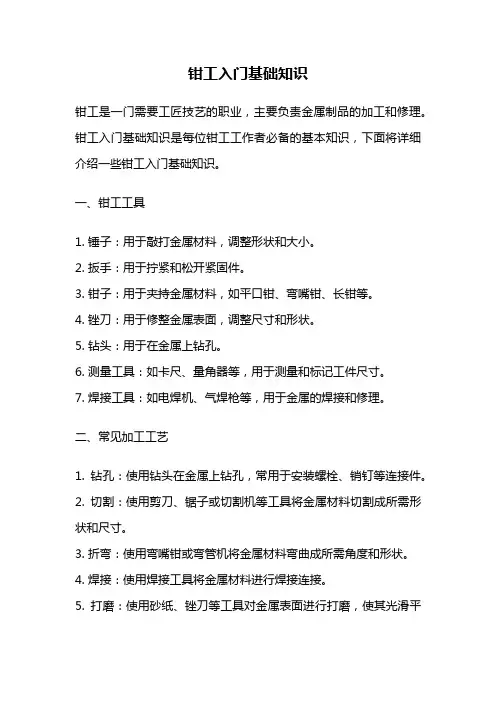 钳工入门基础知识

钳工是一门需要工匠技艺的职业，主要负责金属制品的加工和修理。钳工入门基础知识是每位钳工工作者必备的基本知识，下面将详细介绍一些钳工入门基础知识。

一、钳工工具

1. 锤子：用于敲打金属材料，调整形状和大小。
2. 扳手：用于拧紧和松开紧固件。
3. 钳子：用于夹持金属材料，如平口钳、弯嘴钳、长钳等。
4. 锉刀：用于修整金属表面，调整尺寸和形状。
5. 钻头：用于在金属上钻孔。
6. 测量工具：如卡尺、量角器等，用于测量和标记工件尺寸。
7. 焊接工具：如电焊机、气焊枪等，用于金属的焊接和修理。

二、常见加工工艺

1. 钻孔：使用钻头在金属上钻孔，常用于安装螺栓、销钉等连接件。
2. 切割：使用剪刀、锯子或切割机等工具将金属材料切割成所需形状和尺寸。
3. 折弯：使用弯嘴钳或弯管机将金属材料弯曲成所需角度和形状。
4. 焊接：使用焊接工具将金属材料进行焊接连接。
5. 打磨：使用砂纸、锉刀等工具对金属表面进行打磨，使其光滑平